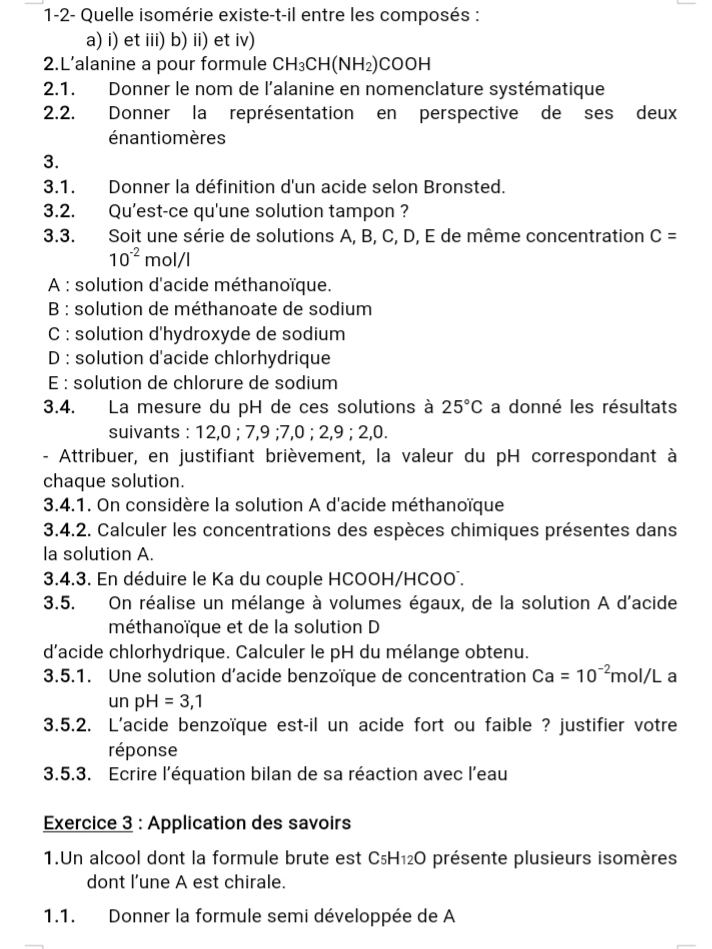 1-2- Quelle isomérie existe-t-il entre les composés :
a) i) et iii) b) ii) et iv)
2.L'alanine a pour formule $CH_3CH(NH_2)COOH$
2.1. Donner le nom de l'alanine en nomenclature systématique
2.2. Donner la représentation en perspective de ses deux énantiomères
3.
3.1. Donner la définition d'un acide selon Bronsted.
3.2. Qu'est-ce qu'une solution tampon ?
3.3. Soit une série de solutions A, B, C, D, E de même concentration C = $10^{-2}$ mol/l
A : solution d'acide méthanoïque.
B : solution de méthanoate de sodium
C : solution d'hydroxyde de sodium
D : solution d'acide chlorhydrique
E : solution de chlorure de sodium
3.4. La mesure du pH de ces solutions à 25°C a donné les résultats suivants : 12,0 ; 7,9 ;7,0 ; 2,9 ; 2,0.
- Attribuer, en justifiant brièvement, la valeur du pH correspondant à chaque solution.
3.4.1. On considère la solution A d'acide méthanoïque
3.4.2. Calculer les concentrations des espèces chimiques présentes dans la solution A.
3.4.3. En déduire le Ka du couple $HCOOH/HCOO^-$.
3.5. On réalise un mélange à volumes égaux, de la solution A d'acide méthanoïque et de la solution D
d'acide chlorhydrique. Calculer le pH du mélange obtenu.
3.5.1. Une solution d'acide benzoïque de concentration Ca = $10^{-2}$mol/L a un pH = 3,1
3.5.2. L'acide benzoïque est-il un acide fort ou faible ? justifier votre réponse
3.5.3. Ecrire l'équation bilan de sa réaction avec l'eau

Exercice 3 : Application des savoirs

1.Un alcool dont la formule brute est $C_5H_{12}O$ présente plusieurs isomères dont l'une A est chirale.

1.1. Donner la formule semi développée de A